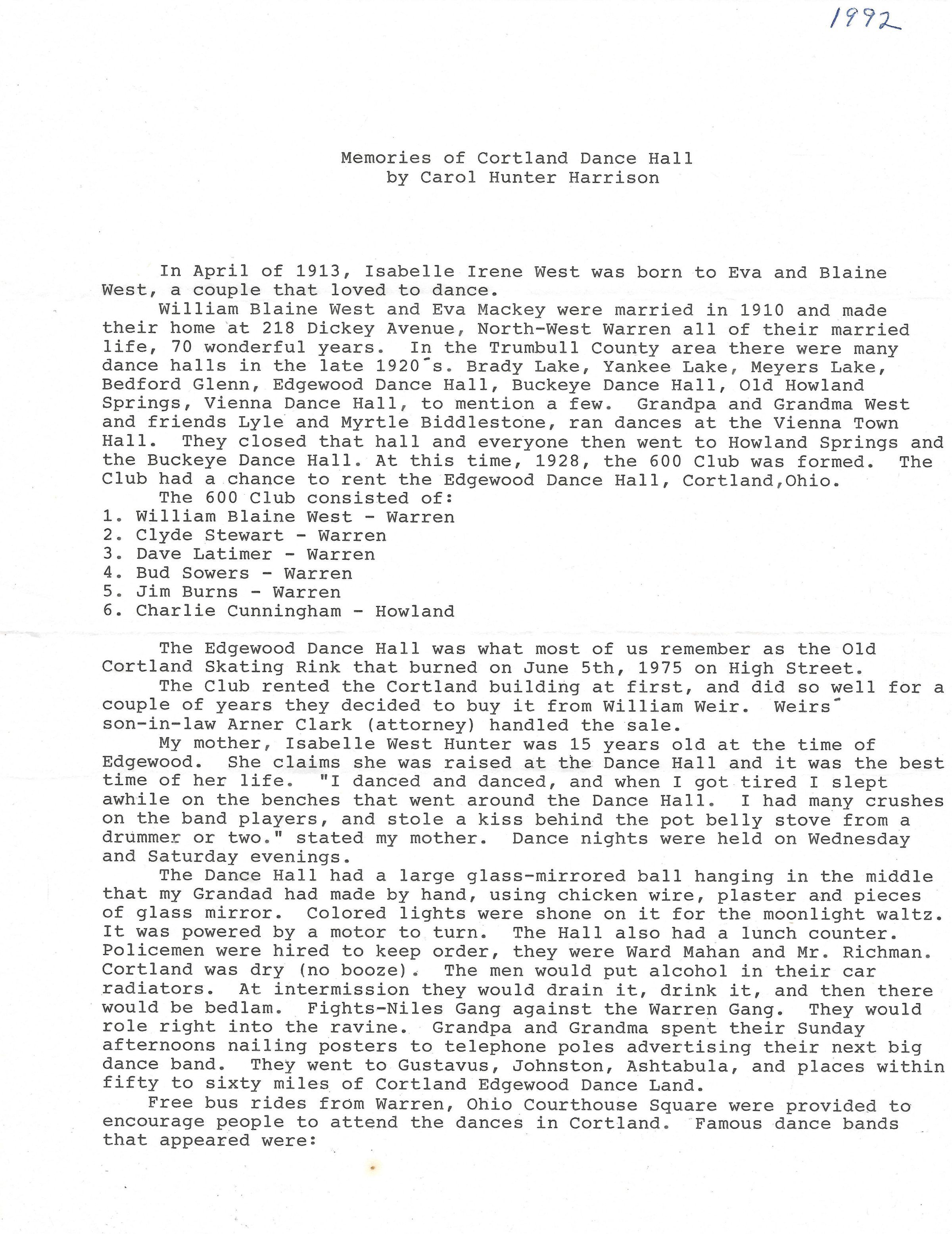 1992

Memories of Cortland Dance Hall
by Carol Hunter Harrison

In April of 1913, Isabelle Irene West was born to Eva and Blaine West, a couple that loved to dance.

William Blaine West and Eva Mackey were married in 1910 and made their home at 218 Dickey Avenue, North-West Warren all of their married life, 70 wonderful years. In the Trumbull County area there were many dance halls in the late 1920´s. Brady Lake, Yankee Lake, Meyers Lake, Bedford Glenn, Edgewood Dance Hall, Buckeye Dance Hall, Old Howland Springs, Vienna Dance Hall, to mention a few. Grandpa and Grandma West and friends Lyle and Myrtle Biddlestone, ran dances at the Vienna Town Hall. They closed that hall and everyone then went to Howland Springs and the Buckeye Dance Hall. At this time, 1928, the 600 Club was formed. The Club had a chance to rent the Edgewood Dance Hall, Cortland,Ohio.

The 600 Club consisted of:
1. William Blaine West - Warren
2. Clyde Stewart - Warren
3. Dave Latimer - Warren
4. Bud Sowers - Warren
5. Jim Burns - Warren
6. Charlie Cunningham - Howland

The Edgewood Dance Hall was what most of us remember as the Old Cortland Skating Rink that burned on June 5th, 1975 on High Street.

The Club rented the Cortland building at first, and did so well for a couple of years they decided to buy it from William Weir. Weirs´ son-in-law Arner Clark (attorney) handled the sale.

My mother, Isabelle West Hunter was 15 years old at the time of Edgewood. She claims she was raised at the Dance Hall and it was the best time of her life. "I danced and danced, and when I got tired I slept awhile on the benches that went around the Dance Hall. I had many crushes on the band players, and stole a kiss behind the pot belly stove from a drummer or two." stated my mother. Dance nights were held on Wednesday and Saturday evenings.

The Dance Hall had a large glass-mirrored ball hanging in the middle that my Grandad had made by hand, using chicken wire, plaster and pieces of glass mirror. Colored lights were shone on it for the moonlight waltz. It was powered by a motor to turn. The Hall also had a lunch counter. Policemen were hired to keep order, they were Ward Mahan and Mr. Richman. Cortland was dry (no booze). The men would put alcohol in their car radiators. At intermission they would drain it, drink it, and then there would be bedlam. Fights-Niles Gang against the Warren Gang. They would role right into the ravine. Grandpa and Grandma spent their Sunday afternoons nailing posters to telephone poles advertising their next big dance band. They went to Gustavus, Johnston, Ashtabula, and places within fifty to sixty miles of Cortland Edgewood Dance Land.

Free bus rides from Warren, Ohio Courthouse Square were provided to encourage people to attend the dances in Cortland. Famous dance bands that appeared were: